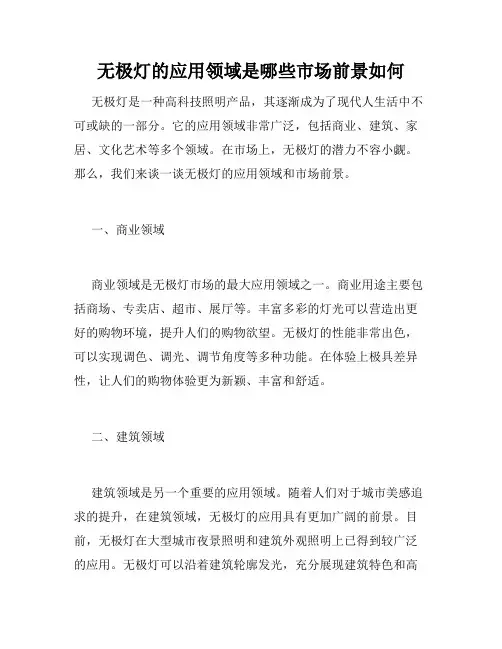 无极灯的应用领域是哪些市场前景如何

无极灯是一种高科技照明产品，其逐渐成为了现代人生活中不可或缺的一部分。它的应用领域非常广泛，包括商业、建筑、家居、文化艺术等多个领域。在市场上，无极灯的潜力不容小觑。那么，我们来谈一谈无极灯的应用领域和市场前景。

一、商业领域

商业领域是无极灯市场的最大应用领域之一。商业用途主要包括商场、专卖店、超市、展厅等。丰富多彩的灯光可以营造出更好的购物环境，提升人们的购物欲望。无极灯的性能非常出色，可以实现调色、调光、调节角度等多种功能。在体验上极具差异性，让人们的购物体验更为新颖、丰富和舒适。

二、建筑领域

建筑领域是另一个重要的应用领域。随着人们对于城市美感追求的提升，在建筑领域，无极灯的应用具有更加广阔的前景。目前，无极灯在大型城市夜景照明和建筑外观照明上已得到较广泛的应用。无极灯可以沿着建筑轮廓发光，充分展现建筑特色和高